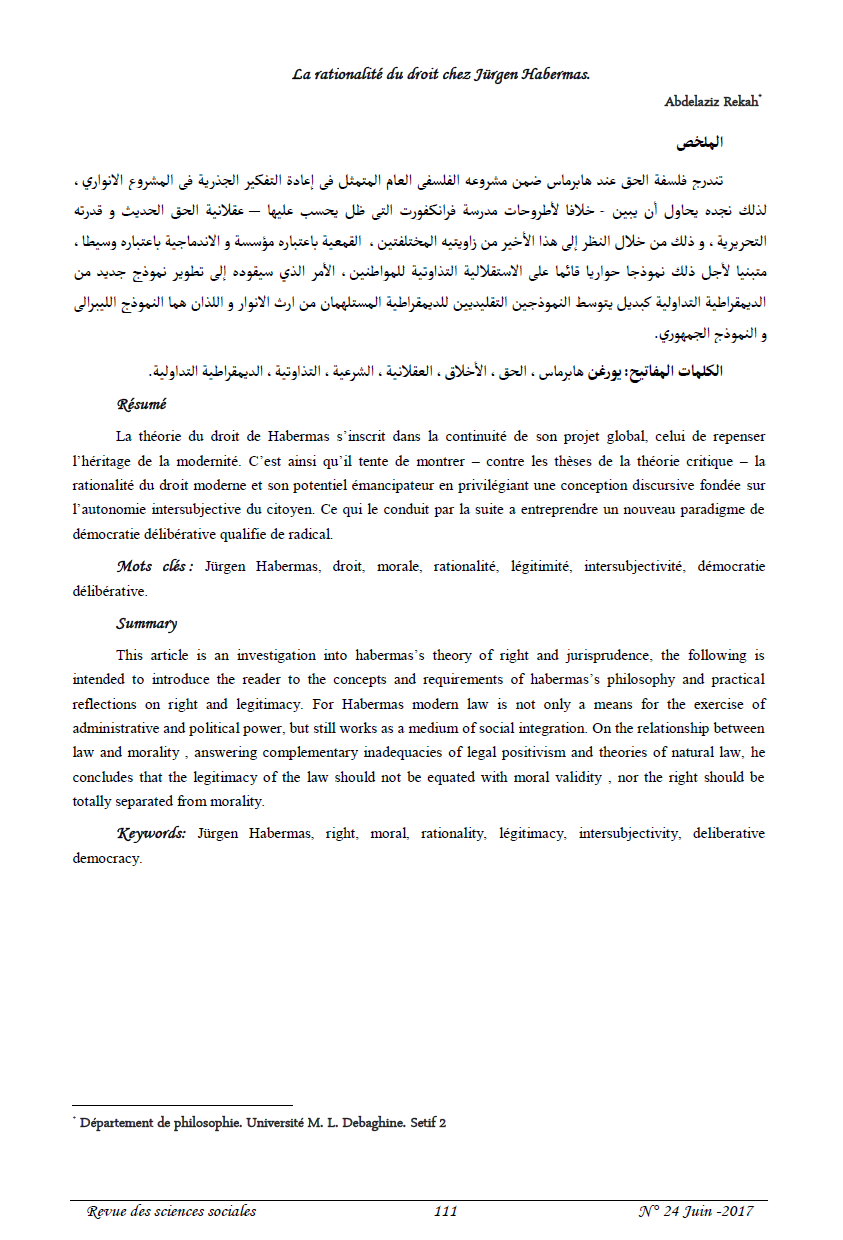 La rationalité du droit chez Jürgen Habermas.

Abdelaziz Rekah*

الملخص

تندرج فلسفة الحق عند هابرماس ضمن مشروعه الفلسفي العام المتمثل في إعادة التفكير الجذرية في المشروع الانواري ، لذلك نجده يحاول أن يبين - خلافا لأطروحات مدرسة فرانكفورت التي ظل يحسب عليها – عقلانية الحق الحديث و قدرته التحريرية ، و ذلك من خلال النظر إلى هذا الأخير من زاويتيه المختلفتين ، القمعية باعتباره مؤسسة و الاندماجية باعتباره وسيطا ، متبنيا لأجل ذلك نموذجا حواريا قائما على الاستقلالية التذاوتية للمواطنين ، الأمر الذي سيقوده إلى تطوير نموذج جديد من الديمقراطية التداولية كبديل يتوسط النموذجين التقليديين للديمقراطية المستلهمان من ارث الانوار و اللذان هما النموذج الليبرالي و النموذج الجمهوري.

الكلمات المفاتيح: يورغن هابرماس ، الحق ، الأخلاق ، العقلانية ، الشرعية ، التذاوتية ، الديمقراطية التداولية.

Résumé

La théorie du droit de Habermas s'inscrit dans la continuité de son projet global, celui de repenser l'héritage de la modernité. C'est ainsi qu'il tente de montrer – contre les thèses de la théorie critique – la rationalité du droit moderne et son potentiel émancipateur en privilégiant une conception discursive fondée sur l'autonomie intersubjective du citoyen. Ce qui le conduit par la suite a entreprendre un nouveau paradigme de démocratie délibérative qualifie de radical.

Mots clés : Jürgen Habermas, droit, morale, rationalité, légitimité, intersubjectivité, démocratie délibérative.

Summary

This article is an investigation into habermas's theory of right and jurisprudence, the following is intended to introduce the reader to the concepts and requirements of habermas's philosophy and practical reflections on right and legitimacy. For Habermas modern law is not only a means for the exercise of administrative and political power, but still works as a medium of social integration. On the relationship between law and morality , answering complementary inadequacies of legal positivism and theories of natural law, he concludes that the legitimacy of the law should not be equated with moral validity , nor the right should be totally separated from morality.

Keywords: Jürgen Habermas, right, moral, rationality, légitimacy, intersubjectivity, deliberative democracy.

* Département de philosophie. Université M. L. Debaghine. Setif 2

Revue des sciences sociales 111 N° 24 Juin -2017